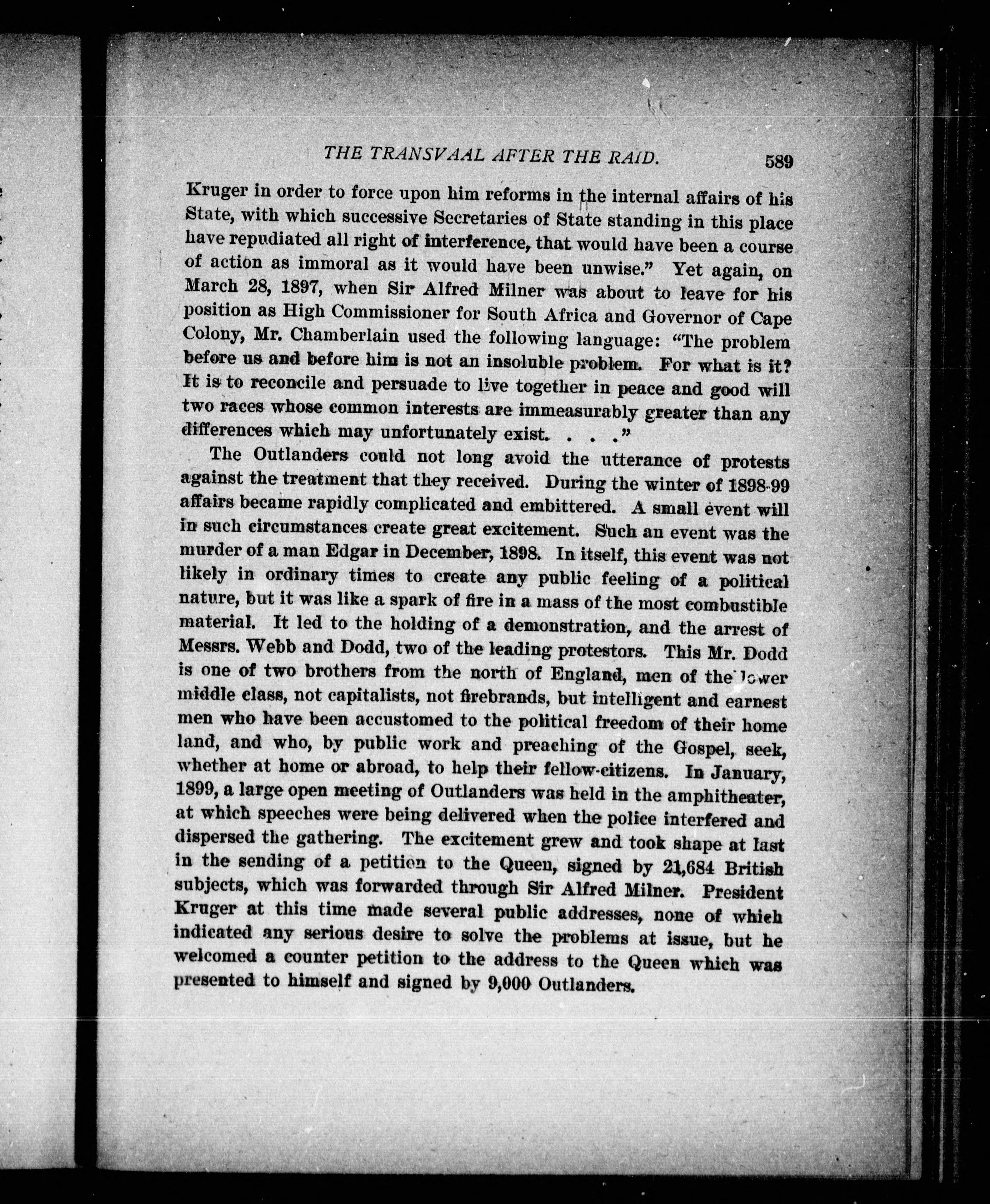 THE TRANSVAAL AFTER THE RAID. 589

Kruger in order to force upon him reforms in the internal affairs of his State, with which successive Secretaries of State standing in this place have repudiated all right of interference, that would have been a course of action as immoral as it would have been unwise." Yet again, on March 28, 1897, when Sir Alfred Milner was about to leave for his position as High Commissioner for South Africa and Governor of Cape Colony, Mr. Chamberlain used the following language: "The problem before us and before him is not an insoluble problem. For what is it? It is to reconcile and persuade to live together in peace and good will two races whose common interests are immeasurably greater than any differences which may unfortunately exist. . . ."

The Outlanders could not long avoid the utterance of protests against the treatment that they received. During the winter of 1898-99 affairs became rapidly complicated and embittered. A small event will in such circumstances create great excitement. Such an event was the murder of a man Edgar in December, 1898. In itself, this event was not likely in ordinary times to create any public feeling of a political nature, but it was like a spark of fire in a mass of the most combustible material. It led to the holding of a demonstration, and the arrest of Messrs. Webb and Dodd, two of the leading protestors. This Mr. Dodd is one of two brothers from the north of England, men of the lower middle class, not capitalists, not firebrands, but intelligent and earnest men who have been accustomed to the political freedom of their home land, and who, by public work and preaching of the Gospel, seek, whether at home or abroad, to help their fellow-citizens. In January, 1899, a large open meeting of Outlanders was held in the amphitheater, at which speeches were being delivered when the police interfered and dispersed the gathering. The excitement grew and took shape at last in the sending of a petition to the Queen, signed by 21,684 British subjects, which was forwarded through Sir Alfred Milner. President Kruger at this time made several public addresses, none of which indicated any serious desire to solve the problems at issue, but he welcomed a counter petition to the address to the Queen which was presented to himself and signed by 9,000 Outlanders.